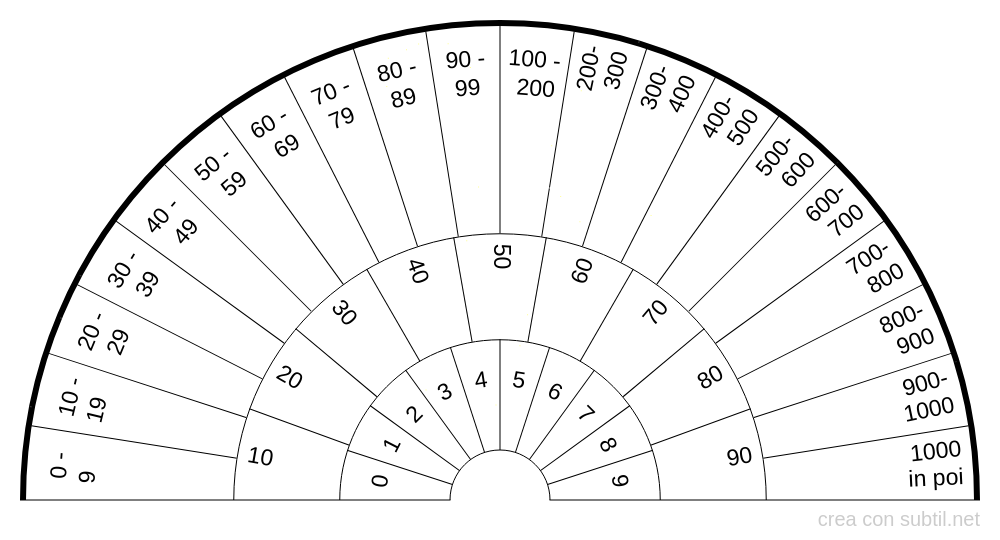 0 - 9
10 - 19
20 - 29
30 - 39
40 - 49
50 - 59
60 - 69
70 - 79
80 - 89
90 - 99
100 - 200
200- 300
300- 400
400- 500
500- 600
600- 700
700- 800
800- 900
900- 1000
1000 in poi

10
20
30
40
50
60
70
80
90

0
1
2
3
4
5
6
7
8
9

crea con subtil.net